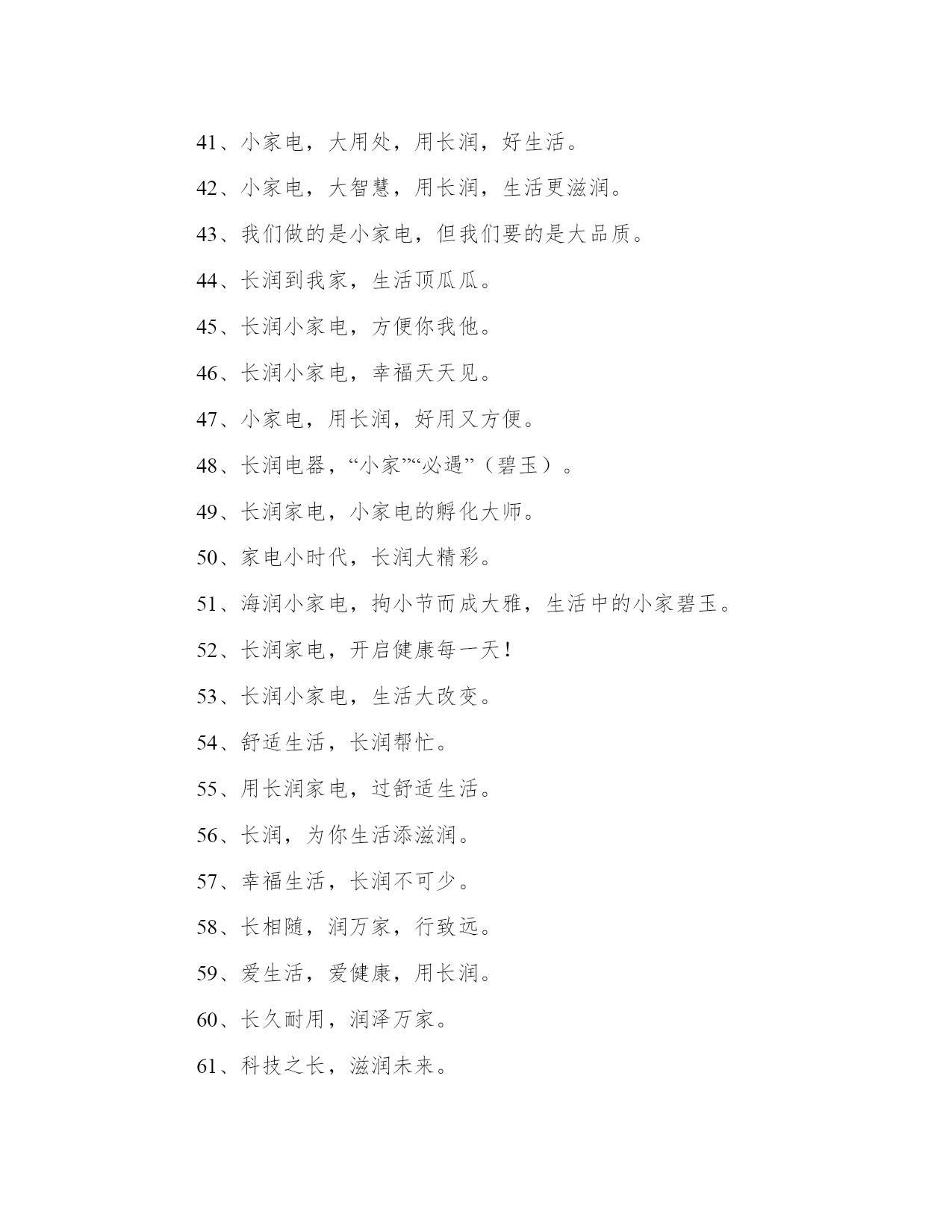 41、小家电，大用处，用长润，好生活。

42、小家电，大智慧，用长润，生活更滋润。

43、我们做的是小家电，但我们要的是大品质。

44、长润到我家，生活顶瓜瓜。

45、长润小家电，方便你我他。

46、长润小家电，幸福天天见。

47、小家电，用长润，好用又方便。

48、长润电器，“小家”“必遇”（碧玉）。

49、长润家电，小家电的孵化大师。

50、家电小时代，长润大精彩。

51、海润小家电，拘小节而成大雅，生活中的小家碧玉。

52、长润家电，开启健康每一天！

53、长润小家电，生活大改变。

54、舒适生活，长润帮忙。

55、用长润家电，过舒适生活。

56、长润，为你生活添滋润。

57、幸福生活，长润不可少。

58、长相随，润万家，行致远。

59、爱生活，爱健康，用长润。

60、长久耐用，润泽万家。

61、科技之长，滋润未来。